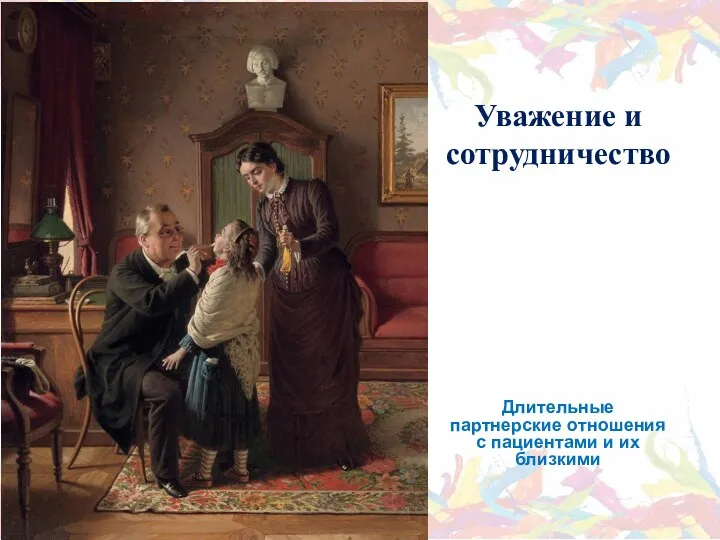 Уважение и сотрудничество

Длительные партнерские отношения с пациентами и их близкими